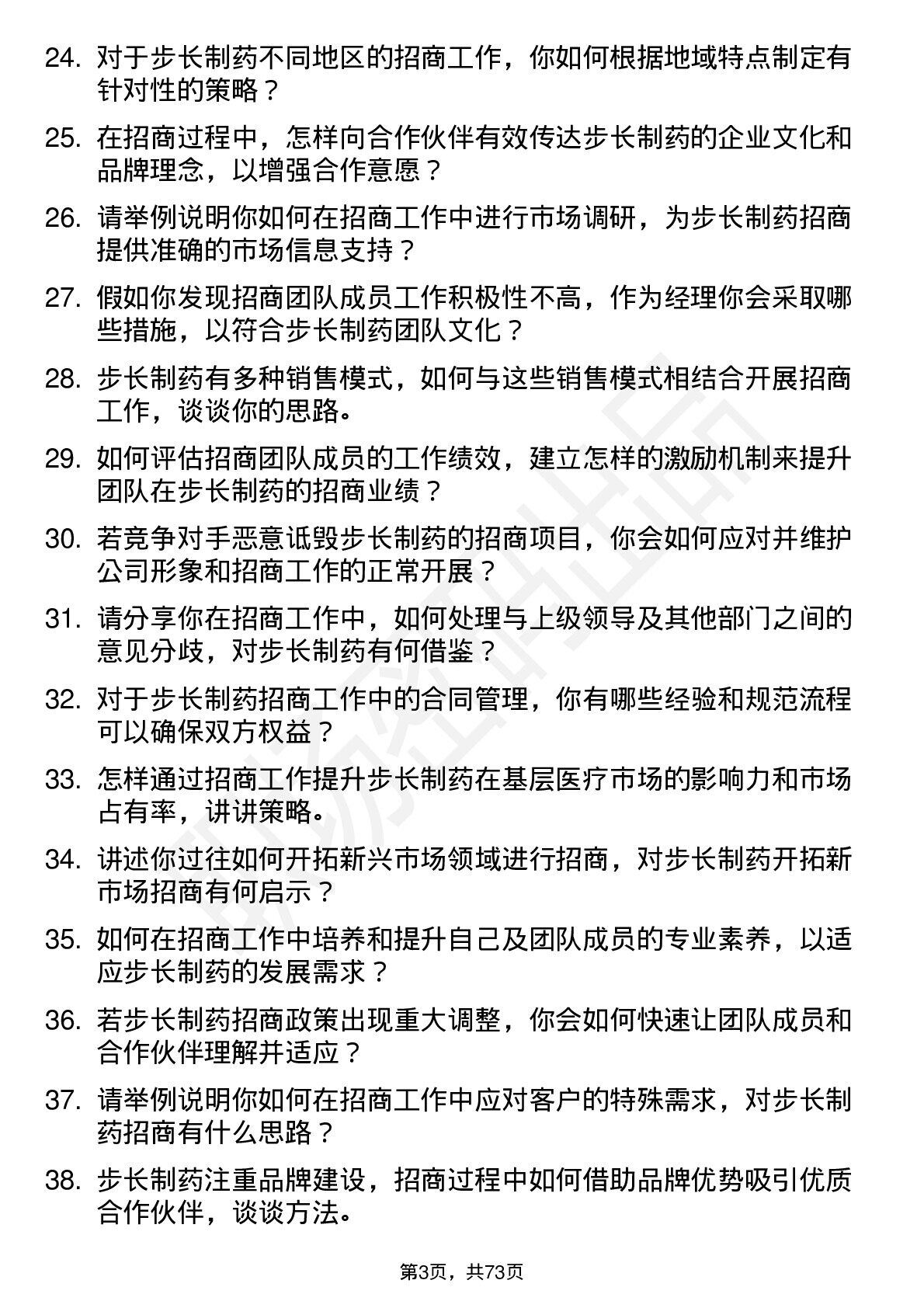 24. 对于步长制药不同地区的招商工作，你如何根据地域特点制定有针对性的策略？

25. 在招商过程中，怎样向合作伙伴有效传达步长制药的企业文化和品牌理念，以增强合作意愿？

26. 请举例说明你如何在招商工作中进行市场调研，为步长制药招商提供准确的市场信息支持？

27. 假如你发现招商团队成员工作积极性不高，作为经理你会采取哪些措施，以符合步长制药团队文化？

28. 步长制药有多种销售模式，如何与这些销售模式相结合开展招商工作，谈谈你的思路。

29. 如何评估招商团队成员的工作绩效，建立怎样的激励机制来提升团队在步长制药的招商业绩？

30. 若竞争对手恶意诋毁步长制药的招商项目，你会如何应对并维护公司形象和招商工作的正常开展？

31. 请分享你在招商工作中，如何处理与上级领导及其他部门之间的意见分歧，对步长制药有何借鉴？

32. 对于步长制药招商工作中的合同管理，你有哪些经验和规范流程可以确保双方权益？

33. 怎样通过招商工作提升步长制药在基层医疗市场的影响力和市场占有率，讲讲策略。

34. 讲述你过往如何开拓新兴市场领域进行招商，对步长制药开拓新市场招商有何启示？

35. 如何在招商工作中培养和提升自己及团队成员的专业素养，以适应步长制药的发展需求？

36. 若步长制药招商政策出现重大调整，你会如何快速让团队成员和合作伙伴理解并适应？

37. 请举例说明你如何在招商工作中应对客户的特殊需求，对步长制药招商有什么思路？

38. 步长制药注重品牌建设，招商过程中如何借助品牌优势吸引优质合作伙伴，谈谈方法。

第3页，共73页